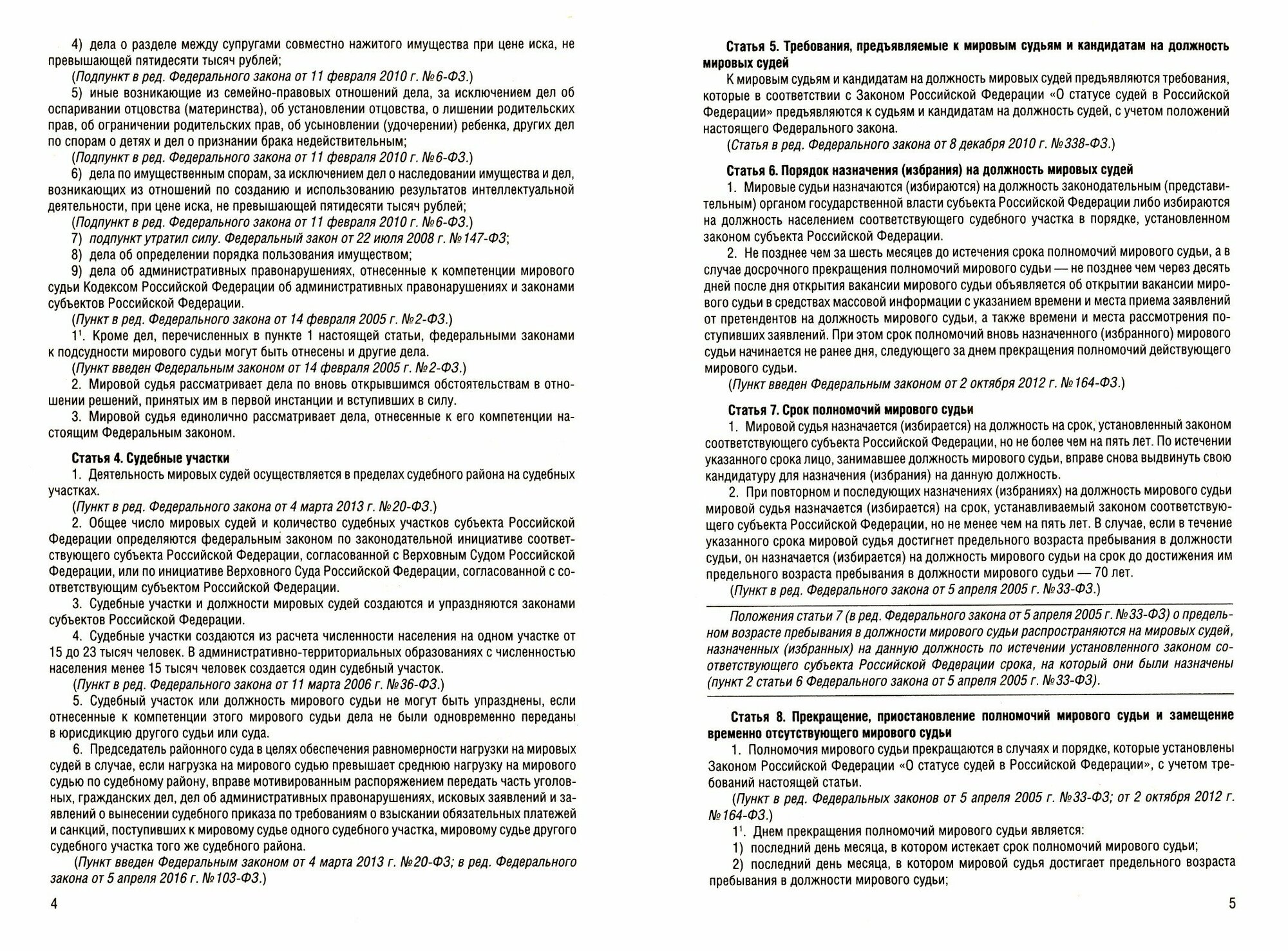 4) дела о разделе между супругами совместно нажитого имущества при цене иска, не превышающей пятидесяти тысяч рублей;

(Подпункт в ред. Федерального закона от 11 февраля 2010 г. №6-ФЗ.)

5) иные возникающие из семейно-правовых отношений дела, за исключением дел об оспаривании отцовства (материнства), об установлении отцовства, о лишении родительских прав, об ограничении родительских прав, об усыновлении (удочерении) ребенка, других дел по спорам о детях и дел о признании брака недействительным;

(Подпункт в ред. Федерального закона от 11 февраля 2010 г. №6-ФЗ.)

6) дела по имущественным спорам, за исключением дел о наследовании имущества и дел, возникающих из отношений по созданию и использованию результатов интеллектуальной деятельности, при цене иска, не превышающей пятидесяти тысяч рублей;

(Подпункт в ред. Федерального закона от 11 февраля 2010 г. №6-ФЗ.)

7) подпункт утратил силу. Федеральный закон от 22 июля 2008 г. №147-ФЗ;

8) дела об определении порядка пользования имуществом;

9) дела об административных правонарушениях, отнесенные к компетенции мирового судьи Кодексом Российской Федерации об административных правонарушениях и законами субъектов Российской Федерации.

(Пункт в ред. Федерального закона от 14 февраля 2005 г. №2-ФЗ.)

$1^1$. Кроме дел, перечисленных в пункте 1 настоящей статьи, федеральными законами к подсудности мирового судьи могут быть отнесены и другие дела.

(Пункт введен Федеральным законом от 14 февраля 2005 г. №2-ФЗ.)

2. Мировой судья рассматривает дела по вновь открывшимся обстоятельствам в отношении решений, принятых им в первой инстанции и вступивших в силу.

3. Мировой судья единолично рассматривает дела, отнесенные к его компетенции настоящим Федеральным законом.

Статья 4. Судебные участки

1. Деятельность мировых судей осуществляется в пределах судебного района на судебных участках.

(Пункт в ред. Федерального закона от 4 марта 2013 г. №20-ФЗ.)

2. Общее число мировых судей и количество судебных участков субъекта Российской Федерации определяются федеральным законом по законодательной инициативе соответствующего субъекта Российской Федерации, согласованной с Верховным Судом Российской Федерации, или по инициативе Верховного Суда Российской Федерации, согласованной с соответствующим субъектом Российской Федерации.

3. Судебные участки и должности мировых судей создаются и упраздняются законами субъектов Российской Федерации.

4. Судебные участки создаются из расчета численности населения на одном участке от 15 до 23 тысяч человек. В административно-территориальных образованиях с численностью населения менее 15 тысяч человек создается один судебный участок.

(Пункт в ред. Федерального закона от 11 марта 2006 г. №36-ФЗ.)

5. Судебный участок или должность мирового судьи не могут быть упразднены, если отнесенные к компетенции этого мирового судьи дела не были одновременно переданы в юрисдикцию другого судьи или суда.

6. Председатель районного суда в целях обеспечения равномерности нагрузки на мировых судей в случае, если нагрузка на мирового судью превышает среднюю нагрузку на мирового судью по судебному району, вправе мотивированным распоряжением передать часть уголовных, гражданских дел, дел об административных правонарушениях, исковых заявлений и заявлений о вынесении судебного приказа по требованиям о взыскании обязательных платежей и санкций, поступивших к мировому судье одного судебного участка, мировому судье другого судебного участка того же судебного района.

(Пункт введен Федеральным законом от 4 марта 2013 г. №20-ФЗ; в ред. Федерального закона от 5 апреля 2016 г. №103-ФЗ.)

4

Статья 5. Требования, предъявляемые к мировым судьям и кандидатам на должность мировых судей

К мировым судьям и кандидатам на должность мировых судей предъявляются требования, которые в соответствии с Законом Российской Федерации «О статусе судей в Российской Федерации» предъявляются к судьям и кандидатам на должность судей, с учетом положений настоящего Федерального закона.

(Статья в ред. Федерального закона от 8 декабря 2010 г. №338-ФЗ.)

Статья 6. Порядок назначения (избрания) на должность мировых судей

1. Мировые судьи назначаются (избираются) на должность законодательным (представительным) органом государственной власти субъекта Российской Федерации либо избираются на должность населением соответствующего судебного участка в порядке, установленном законом субъекта Российской Федерации.

2. Не позднее чем за шесть месяцев до истечения срока полномочий мирового судьи, а в случае досрочного прекращения полномочий мирового судьи — не позднее чем через десять дней после дня открытия вакансии мирового судьи объявляется об открытии вакансии мирового судьи в средствах массовой информации с указанием времени и места приема заявлений от претендентов на должность мирового судьи, а также времени и места рассмотрения поступивших заявлений. При этом срок полномочий вновь назначенного (избранного) мирового судьи начинается не ранее дня, следующего за днем прекращения полномочий действующего мирового судьи.

(Пункт введен Федеральным законом от 2 октября 2012 г. №164-ФЗ.)

Статья 7. Срок полномочий мирового судьи

1. Мировой судья назначается (избирается) на должность на срок, установленный законом соответствующего субъекта Российской Федерации, но не более чем на пять лет. По истечении указанного срока лицо, занимавшее должность мирового судьи, вправе снова выдвинуть свою кандидатуру для назначения (избрания) на данную должность.

2. При повторном и последующих назначениях (избраниях) на должность мирового судьи мировой судья назначается (избирается) на срок, устанавливаемый законом соответствующего субъекта Российской Федерации, но не менее чем на пять лет. В случае, если в течение указанного срока мировой судья достигнет предельного возраста пребывания в должности судьи, он назначается (избирается) на должность мирового судьи на срок до достижения им предельного возраста пребывания в должности мирового судьи — 70 лет.

(Пункт в ред. Федерального закона от 5 апреля 2005 г. №33-ФЗ.)

Положения статьи 7 (в ред. Федерального закона от 5 апреля 2005 г. №33-ФЗ) о предельном возрасте пребывания в должности мирового судьи распространяются на мировых судей, назначенных (избранных) на данную должность по истечении установленного законом соответствующего субъекта Российской Федерации срока, на который они были назначены (пункт 2 статьи 6 Федерального закона от 5 апреля 2005 г. №33-ФЗ).

Статья 8. Прекращение, приостановление полномочий мирового судьи и замещение временно отсутствующего мирового судьи

1. Полномочия мирового судьи прекращаются в случаях и порядке, которые установлены Законом Российской Федерации «О статусе судей в Российской Федерации», с учетом требований настоящей статьи.

(Пункт в ред. Федеральных законов от 5 апреля 2005 г. №33-ФЗ; от 2 октября 2012 г. №164-ФЗ.)

$1^1$. Днем прекращения полномочий мирового судьи является:

1) последний день месяца, в котором истекает срок полномочий мирового судьи;

2) последний день месяца, в котором мировой судья достигает предельного возраста пребывания в должности мирового судьи;

5